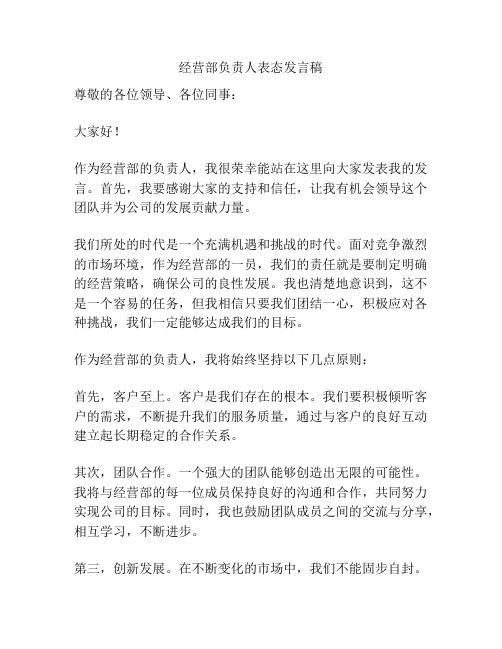 经营部负责人表态发言稿

尊敬的各位领导、各位同事：

大家好！

作为经营部的负责人，我很荣幸能站在这里向大家发表我的发言。首先，我要感谢大家的支持和信任，让我有机会领导这个团队并为公司的发展贡献力量。

我们所处的时代是一个充满机遇和挑战的时代。面对竞争激烈的市场环境，作为经营部的一员，我们的责任就是要制定明确的经营策略，确保公司的良性发展。我也清楚地意识到，这不是一个容易的任务，但我相信只要我们团结一心，积极应对各种挑战，我们一定能够达成我们的目标。

作为经营部的负责人，我将始终坚持以下几点原则：

首先，客户至上。客户是我们存在的根本。我们要积极倾听客户的需求，不断提升我们的服务质量，通过与客户的良好互动建立起长期稳定的合作关系。

其次，团队合作。一个强大的团队能够创造出无限的可能性。我将与经营部的每一位成员保持良好的沟通和合作，共同努力实现公司的目标。同时，我也鼓励团队成员之间的交流与分享，相互学习，不断进步。

第三，创新发展。在不断变化的市场中，我们不能固步自封。